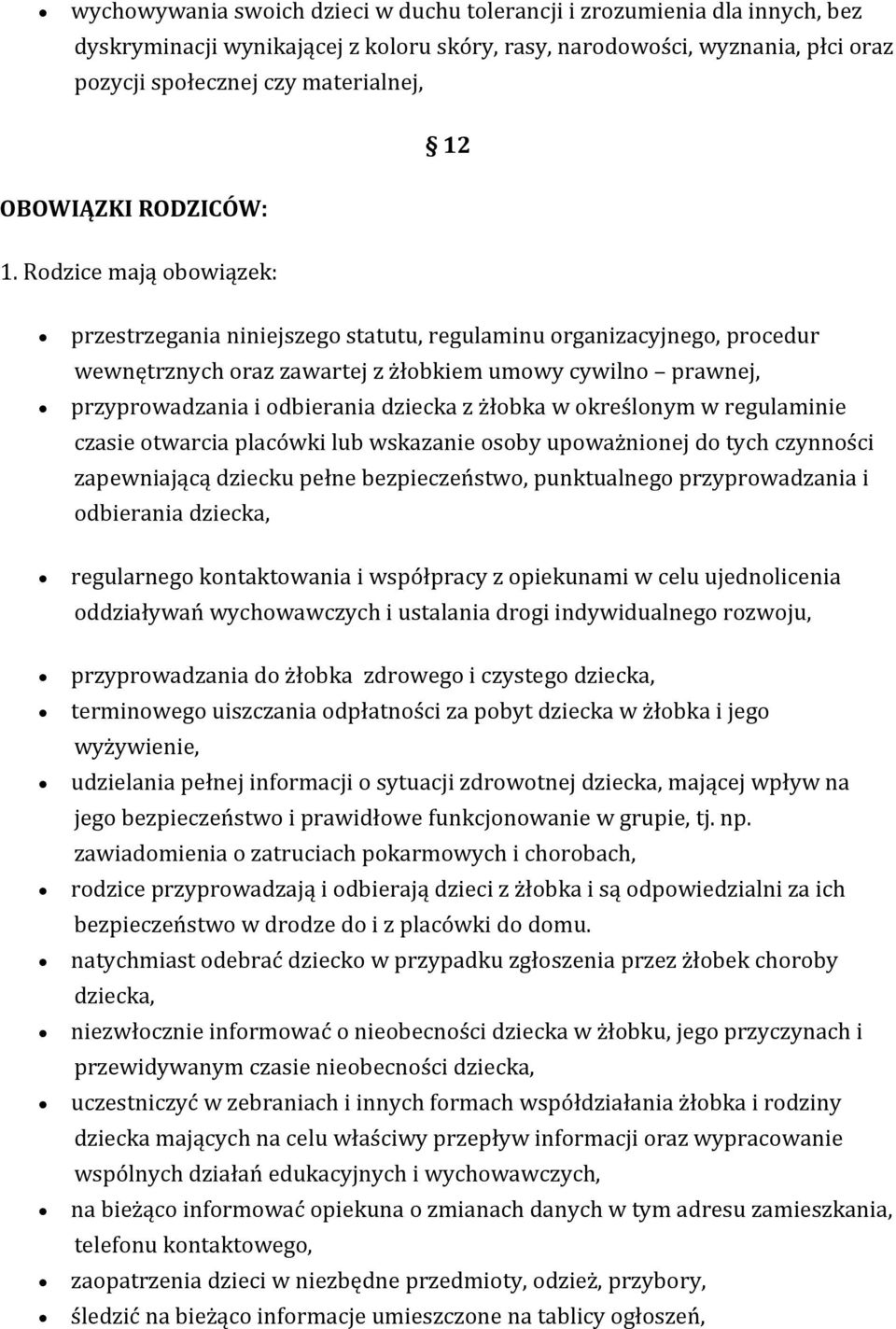 • wychowywania swoich dzieci w duchu tolerancji i zrozumienia dla innych, bez dyskryminacji wynikającej z koloru skóry, rasy, narodowości, wyznania, płci oraz pozycji społecznej czy materialnej,

§ 12

OBOWIĄZKI RODZICÓW:

1. Rodzice mają obowiązek:

• przestrzegania niniejszego statutu, regulaminu organizacyjnego, procedur wewnętrznych oraz zawartej z żłobkiem umowy cywilno – prawnej,
• przyprowadzania i odbierania dziecka z żłobka w określonym w regulaminie czasie otwarcia placówki lub wskazanie osoby upoważnionej do tych czynności zapewniającą dziecku pełne bezpieczeństwo, punktualnego przyprowadzania i odbierania dziecka,

• regularnego kontaktowania i współpracy z opiekunami w celu ujednolicenia oddziaływań wychowawczych i ustalania drogi indywidualnego rozwoju,

• przyprowadzania do żłobka zdrowego i czystego dziecka,
• terminowego uiszczania odpłatności za pobyt dziecka w żłobka i jego wyżywienie,
• udzielania pełnej informacji o sytuacji zdrowotnej dziecka, mającej wpływ na jego bezpieczeństwo i prawidłowe funkcjonowanie w grupie, tj. np. zawiadomienia o zatruciach pokarmowych i chorobach,
• rodzice przyprowadzają i odbierają dzieci z żłobka i są odpowiedzialni za ich bezpieczeństwo w drodze do i z placówki do domu.
• natychmiast odebrać dziecko w przypadku zgłoszenia przez żłobek choroby dziecka,
• niezwłocznie informować o nieobecności dziecka w żłobku, jego przyczynach i przewidywanym czasie nieobecności dziecka,
• uczestniczyć w zebraniach i innych formach współdziałania żłobka i rodziny dziecka mających na celu właściwy przepływ informacji oraz wypracowanie wspólnych działań edukacyjnych i wychowawczych,
• na bieżąco informować opiekuna o zmianach danych w tym adresu zamieszkania, telefonu kontaktowego,
• zaopatrzenia dzieci w niezbędne przedmioty, odzież, przybory,
• śledzić na bieżąco informacje umieszczone na tablicy ogłoszeń,